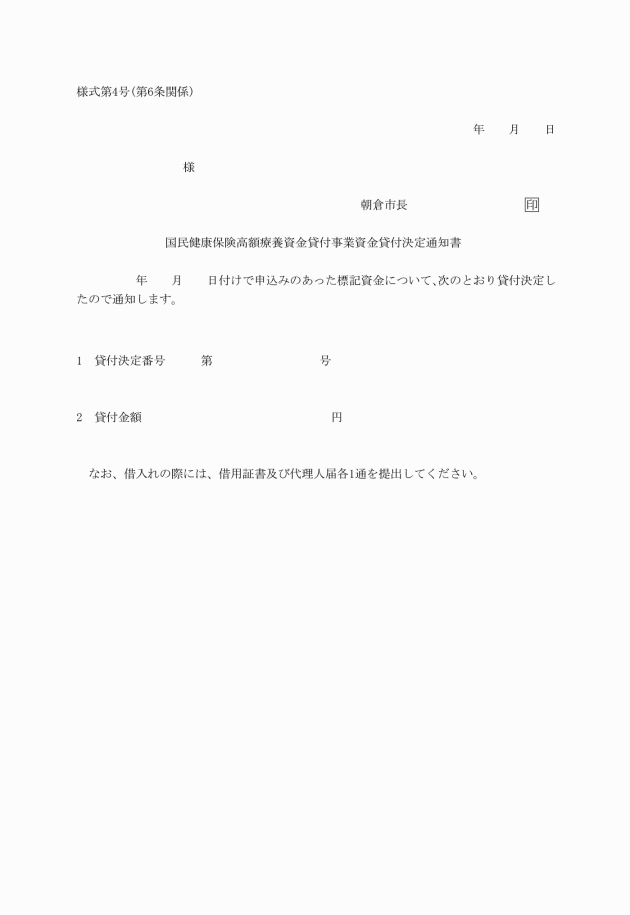 様式第4号(第6条関係)

年　　月　　日

様

朝倉市長　　　　　　　　印

国民健康保険高額療養資金貸付事業資金貸付決定通知書

年　　月　　日付けで申込みのあった標記資金について、次のとおり貸付決定したので通知します。

1　貸付決定番号　　第　　　　　　号

2　貸付金額　　　　　　　　　　　円

なお、借入れの際には、借用証書及び代理人届各1通を提出してください。